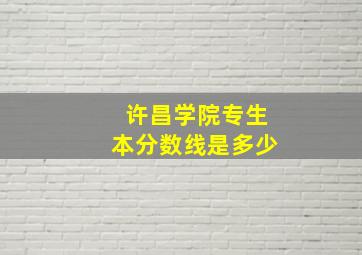 许昌学院专生本分数线是多少